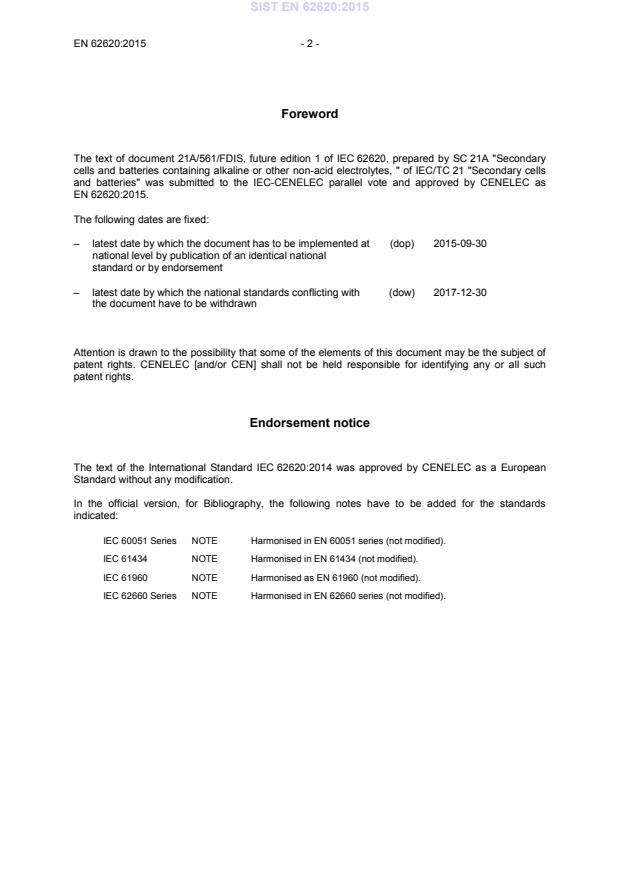 SIST EN 62620:2015

EN 62620:2015 - 2 -

Foreword

The text of document 21A/561/FDIS, future edition 1 of IEC 62620, prepared by SC 21A "Secondary cells and batteries containing alkaline or other non-acid electrolytes, " of IEC/TC 21 "Secondary cells and batteries" was submitted to the IEC-CENELEC parallel vote and approved by CENELEC as EN 62620:2015.

The following dates are fixed:

– latest date by which the document has to be implemented at national level by publication of an identical national standard or by endorsement (dop) 2015-09-30

– latest date by which the national standards conflicting with the document have to be withdrawn (dow) 2017-12-30

Attention is drawn to the possibility that some of the elements of this document may be the subject of patent rights. CENELEC [and/or CEN] shall not be held responsible for identifying any or all such patent rights.

Endorsement notice

The text of the International Standard IEC 62620:2014 was approved by CENELEC as a European Standard without any modification.

In the official version, for Bibliography, the following notes have to be added for the standards indicated:

| IEC 60051 Series | NOTE | Harmonised in EN 60051 series (not modified). |
|---|---|---|
| IEC 61434 | NOTE | Harmonised in EN 61434 (not modified). |
| IEC 61960 | NOTE | Harmonised as EN 61960 (not modified). |
| IEC 62660 Series | NOTE | Harmonised in EN 62660 series (not modified). |